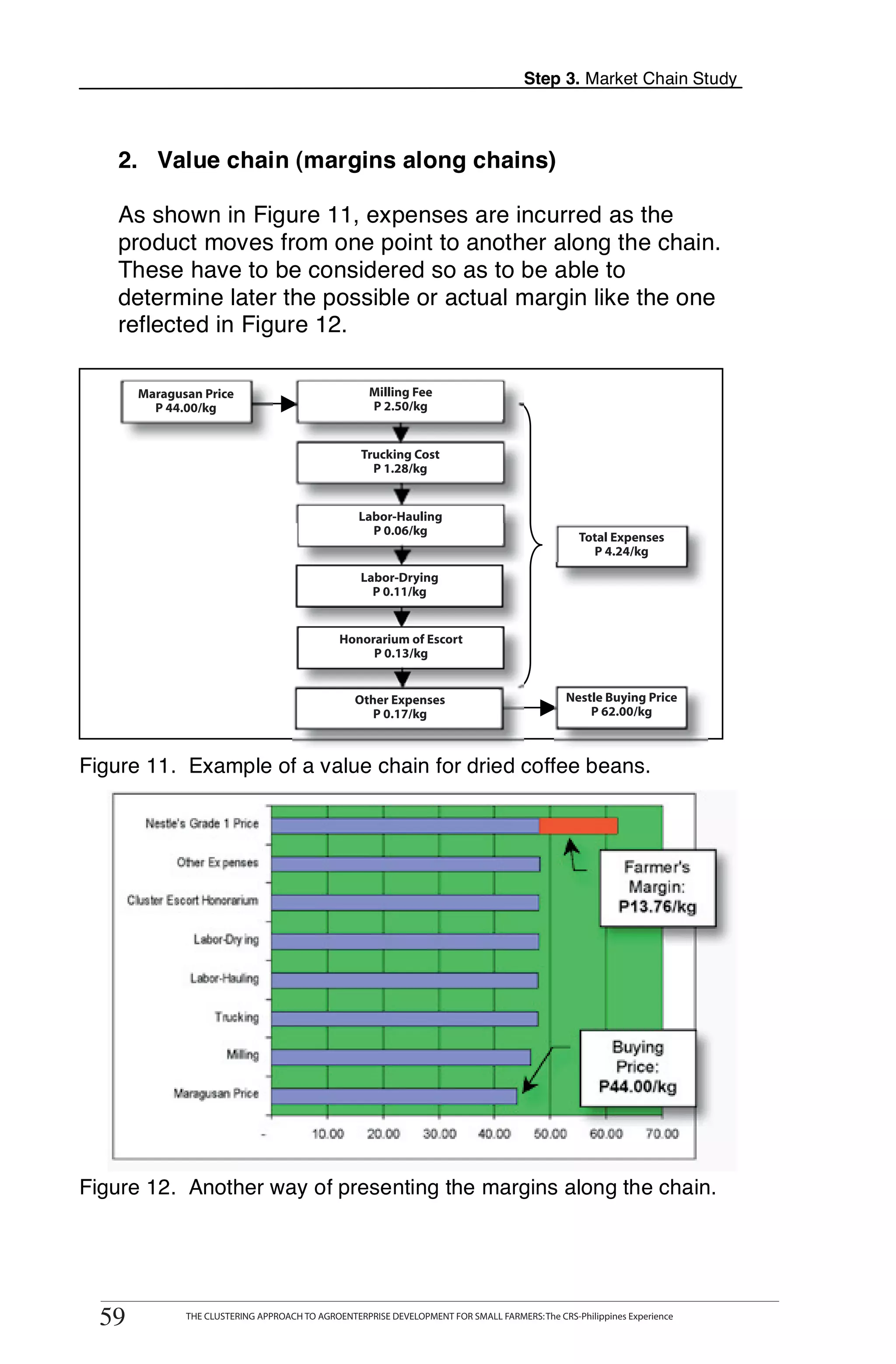 Step 3. Market Chain Study

2. Value chain (margins along chains)

As shown in Figure 11, expenses are incurred as the product moves from one point to another along the chain. These have to be considered so as to be able to determine later the possible or actual margin like the one reflected in Figure 12.

Maragusan Price
P 44.00/kg

Milling Fee
P 2.50/kg

Trucking Cost
P 1.28/kg

Labor-Hauling
P 0.06/kg

Labor-Drying
P 0.11/kg

Honorarium of Escort
P 0.13/kg

Other Expenses
P 0.17/kg

Total Expenses
P 4.24/kg

Nestle Buying Price
P 62.00/kg

Figure 11. Example of a value chain for dried coffee beans.

Nestle's Grade 1 Price
Other Expenses
Cluster Escort Honorarium
Labor-Drying
Labor-Hauling
Trucking
Milling
Maragusan Price

Farmer's Margin: P13.76/kg

Buying Price: P44.00/kg

- 10.00 20.00 30.00 40.00 50.00 60.00 70.00

Figure 12. Another way of presenting the margins along the chain.

59 THE CLUSTERING APPROACH TO AGROENTERPRISE DEVELOPMENT FOR SMALL FARMERS: The CRS-Philippines Experience